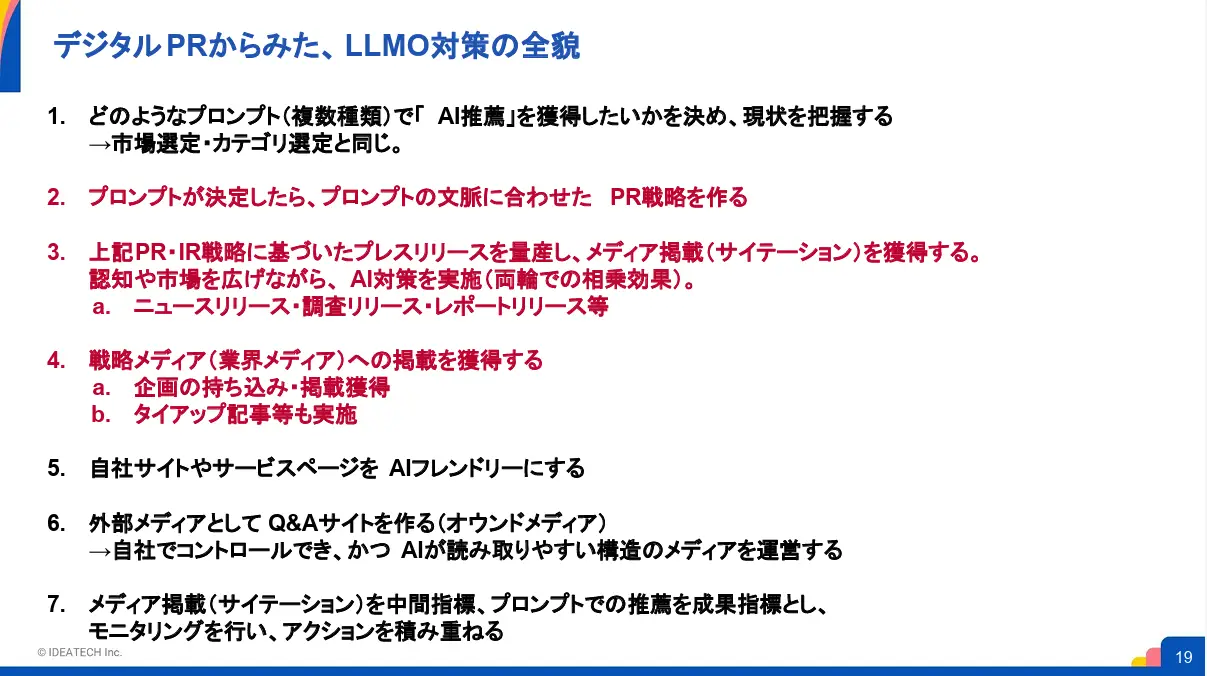 デジタルPRからみた、LLMO対策の全貌

1. どのようなプロンプト（複数種類）で「 AI推薦」を獲得したいかを決め、現状を把握する
→市場選定・カテゴリ選定と同じ。

2. プロンプトが決定したら、プロンプトの文脈に合わせた PR戦略を作る

3. 上記PR・IR戦略に基づいたプレスリリースを量産し、メディア掲載（サイテーション）を獲得する。
認知や市場を広げながら、 AI対策を実施（両輪での相乗効果）。
a. ニュースリリース・調査リリース・レポートリリース等

4. 戦略メディア（業界メディア）への掲載を獲得する
a. 企画の持ち込み・掲載獲得
b. タイアップ記事等も実施

5. 自社サイトやサービスページを AIフレンドリーにする

6. 外部メディアとして Q&Aサイトを作る（オウンドメディア）
→自社でコントロールでき、かつ AIが読み取りやすい構造のメディアを運営する

7. メディア掲載（サイテーション）を中間指標、プロンプトでの推薦を成果指標とし、
モニタリングを行い、アクションを積み重ねる

© IDEATECH Inc.

19